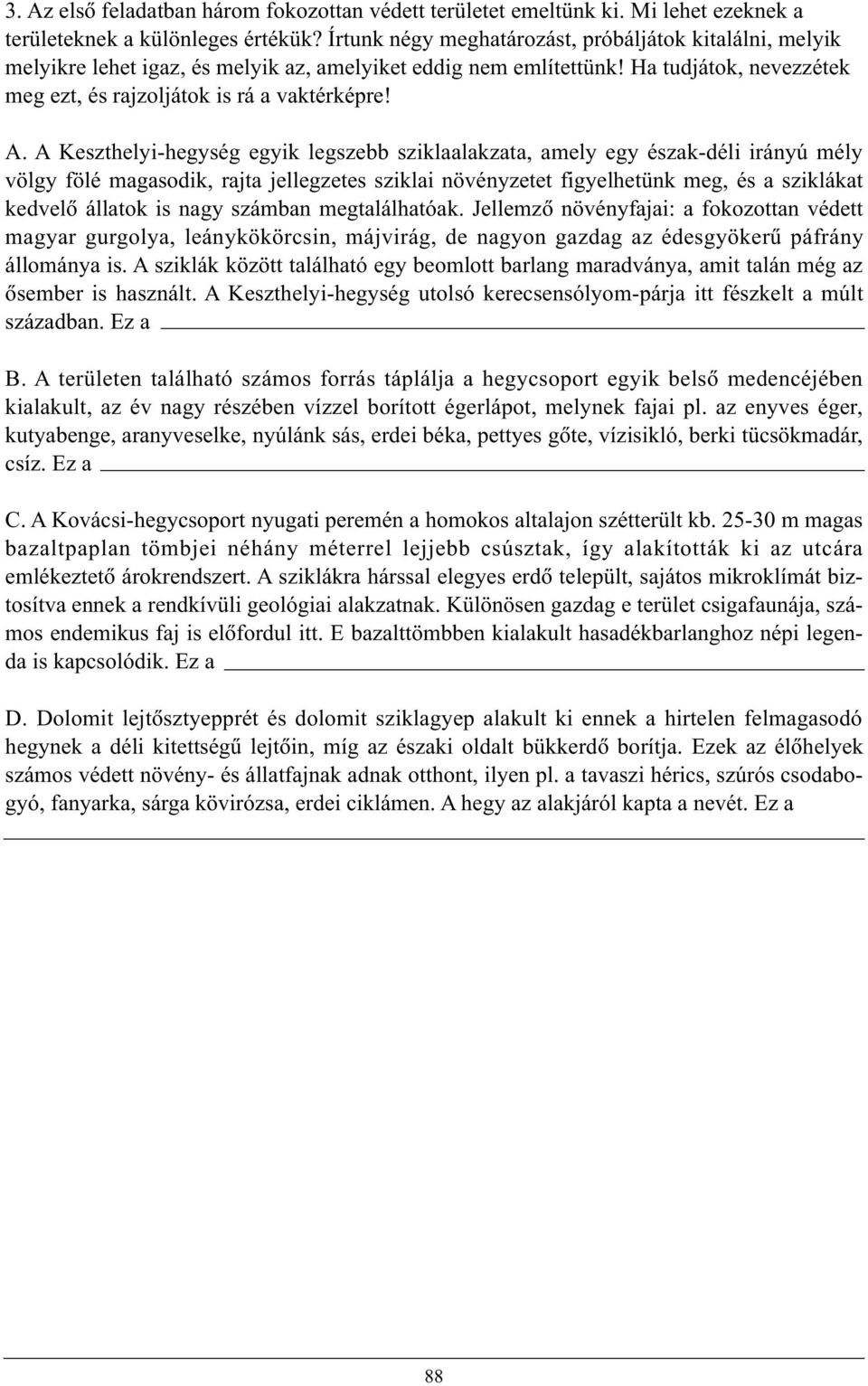 3. Az első feladatban három fokozottan védett területet emeltünk ki. Mi lehet ezeknek a területeknek a különleges értékük? Írtunk négy meghatározást, próbáljátok kitalálni, melyik melyikre lehet igaz, és melyik az, amelyiket eddig nem említettünk! Ha tudjátok, nevezzétek meg ezt, és rajzoljátok is rá a vaktérképre!

A. A Keszthelyi-hegység egyik legszebb sziklaalakzata, amely egy észak-déli irányú mély völgy fölé magasodik, rajta jellegzetes sziklai növényzetet figyelhetünk meg, és a sziklákat kedvelő állatok is nagy számban megtalálhatóak. Jellemző növényfajai: a fokozottan védett magyar gurgolya, leánykökörcsin, májvirág, de nagyon gazdag az édesgyökerű páfrány állománya is. A sziklák között található egy beomlott barlang maradványa, amit talán még az ősember is használt. A Keszthelyi-hegység utolsó kerecsensólyom-párja itt fészkelt a múlt században. Ez a

B. A területen található számos forrás táplálja a hegycsoport egyik belső medencéjében kialakult, az év nagy részében vízzel borított égerlápot, melynek fajai pl. az enyves éger, kutyabenge, aranyveselke, nyúlánk sás, erdei béka, pettyes gőte, vízisikló, berki tücsökmadár, csíz. Ez a

C. A Kovácsi-hegycsoport nyugati peremén a homokos altalajon szétterült kb. 25-30 m magas bazaltpaplan tömbjei néhány méterrel lejjebb csúsztak, így alakították ki az utcára emlékeztető árokrendszert. A sziklákra hárssal elegyes erdő települt, sajátos mikroklímát biztosítva ennek a rendkívüli geológiai alakzatnak. Különösen gazdag e terület csigafaunája, számos endemikus faj is előfordul itt. E bazalttömbben kialakult hasadékbarlanghoz népi legenda is kapcsolódik. Ez a

D. Dolomit lejtősztyepprét és dolomit sziklagyep alakult ki ennek a hirtelen felmagasodó hegynek a déli kitettségű lejtőin, míg az északi oldalt bükkerdő borítja. Ezek az élőhelyek számos védett növény- és állatfajnak adnak otthont, ilyen pl. a tavaszi hérics, szúrós csodabogyó, fanyarka, sárga kövirózsa, erdei ciklámen. A hegy az alakjáról kapta a nevét. Ez a

88